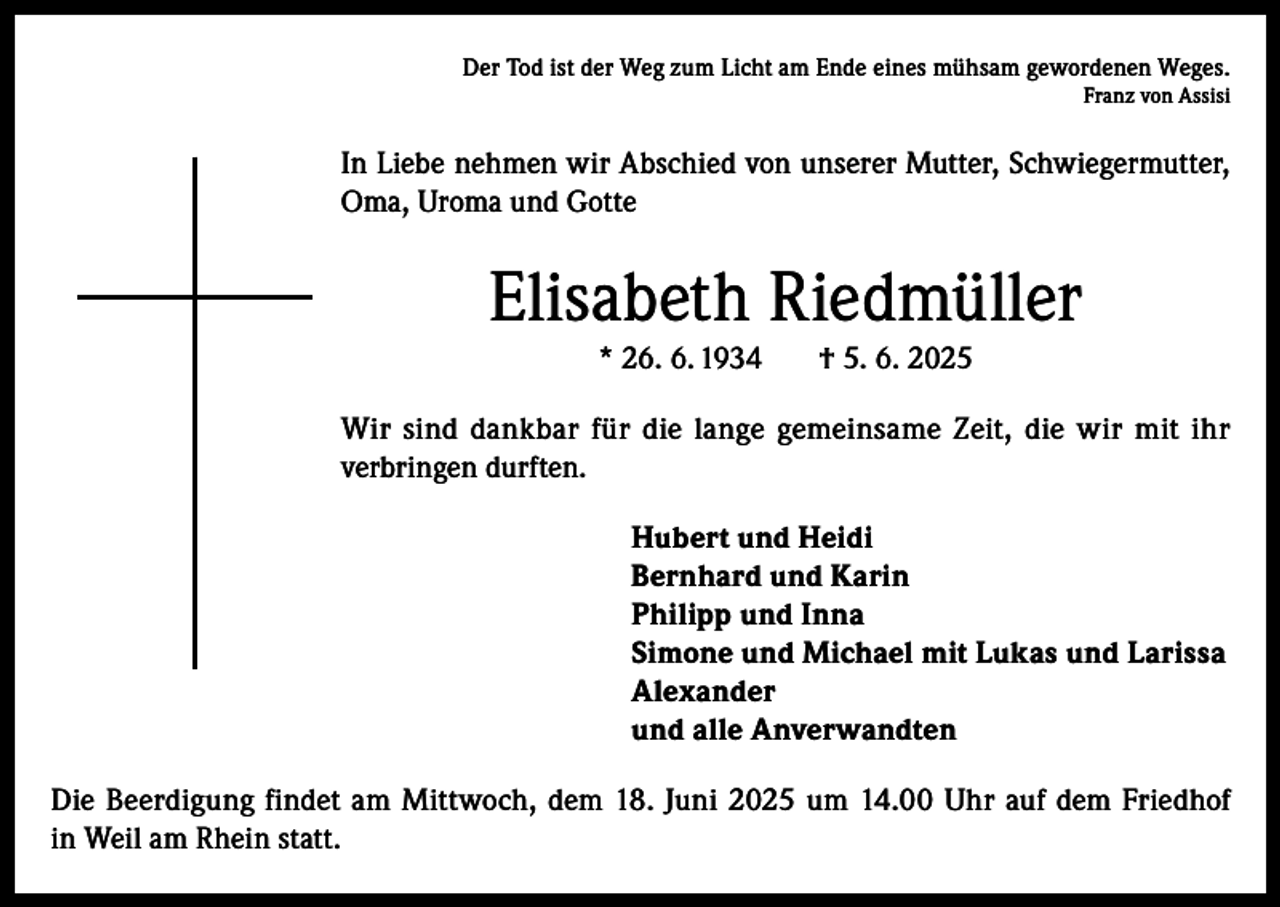 Der Tod ist der Weg zum Licht am Ende eines mühsam gewordenen Weges.
Franz von Assisi

In Liebe nehmen wir Abschied von unserer Mutter, Schwiegermutter, Oma, Uroma und Gotte

Elisabeth Riedmüller

* 26. 6. 1934 † 5. 6. 2025

Wir sind dankbar für die lange gemeinsame Zeit, die wir mit ihr verbringen durften.

Hubert und Heidi
Bernhard und Karin
Philipp und Inna
Simone und Michael mit Lukas und Larissa
Alexander
und alle Anverwandten

Die Beerdigung findet am Mittwoch, dem 18. Juni 2025 um 14.00 Uhr auf dem Friedhof in Weil am Rhein statt.